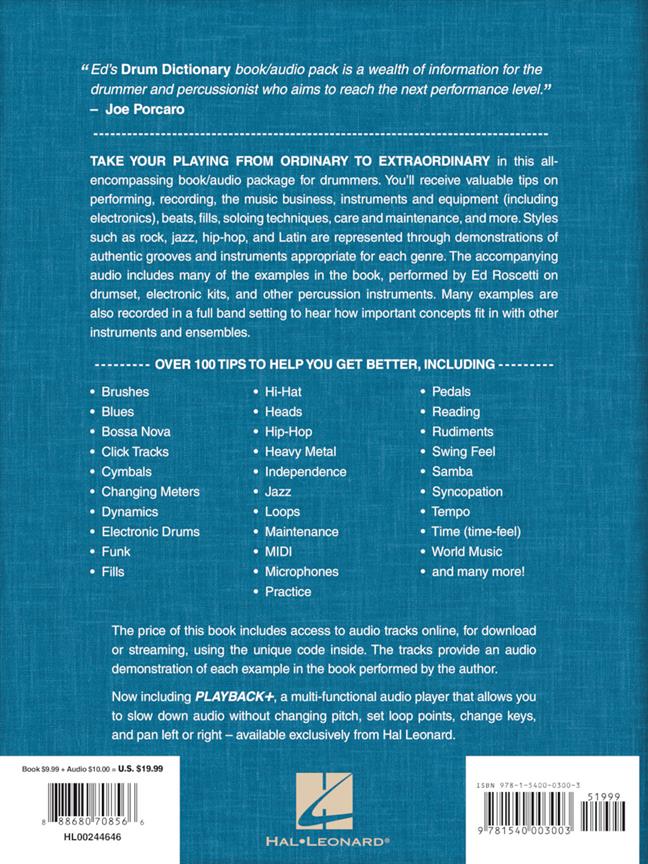 "Ed's Drum Dictionary book/audio pack is a wealth of information for the drummer and percussionist who aims to reach the next performance level."
– Joe Porcaro

TAKE YOUR PLAYING FROM ORDINARY TO EXTRAORDINARY in this all-encompassing book/audio package for drummers. You'll receive valuable tips on performing, recording, the music business, instruments and equipment (including electronics), beats, fills, soloing techniques, care and maintenance, and more. Styles such as rock, jazz, hip-hop, and Latin are represented through demonstrations of authentic grooves and instruments appropriate for each genre. The accompanying audio includes many of the examples in the book, performed by Ed Roscetti on drumset, electronic kits, and other percussion instruments. Many examples are also recorded in a full band setting to hear how important concepts fit in with other instruments and ensembles.

OVER 100 TIPS TO HELP YOU GET BETTER, INCLUDING

• Brushes
• Blues
• Bossa Nova
• Click Tracks
• Cymbals
• Changing Meters
• Dynamics
• Electronic Drums
• Funk
• Fills

• Hi-Hat
• Heads
• Hip-Hop
• Heavy Metal
• Independence
• Jazz
• Loops
• Maintenance
• MIDI
• Microphones
• Practice

• Pedals
• Reading
• Rudiments
• Swing Feel
• Samba
• Syncopation
• Tempo
• Time (time-feel)
• World Music
• and many more!

The price of this book includes access to audio tracks online, for download or streaming, using the unique code inside. The tracks provide an audio demonstration of each example in the book performed by the author.

Now including PLAYBACK+, a multi-functional audio player that allows you to slow down audio without changing pitch, set loop points, change keys, and pan left or right – available exclusively from Hal Leonard.

Book $9.99 + Audio $10.00 = U.S. $19.99

8 88680 70856 6

HL00244646

HAL•LEONARD®

ISBN 978-1-5400-0300-3

51999

9 781540 003003